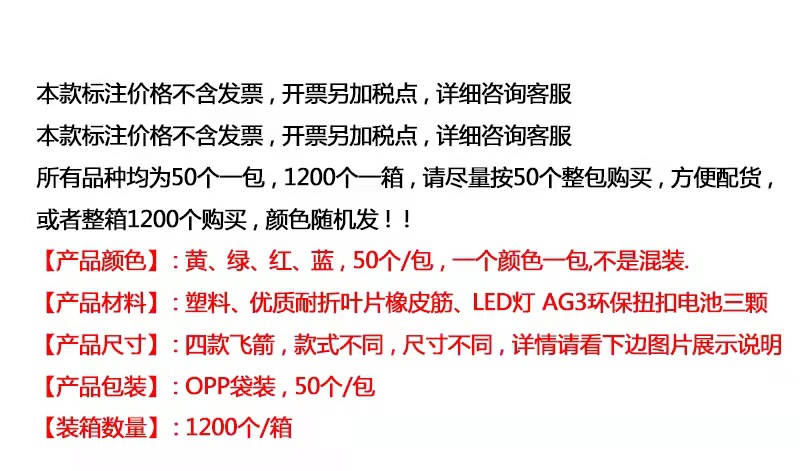 本款标注价格不含发票，开票另加税点，详细咨询客服

本款标注价格不含发票，开票另加税点，详细咨询客服

所有品种均为50个一包，1200个一箱，请尽量按50个整包购买，方便配货，或者整箱1200个购买，颜色随机发！！

【产品颜色】：黄、绿、红、蓝，50个/包，一个颜色一包,不是混装.

【产品材料】：塑料、优质耐折叶片橡皮筋、LED灯 AG3环保扭扣电池三颗

【产品尺寸】：四款飞箭，款式不同，尺寸不同，详情请看下边图片展示说明

【产品包装】：OPP袋装，50个/包

【装箱数量】：1200个/箱